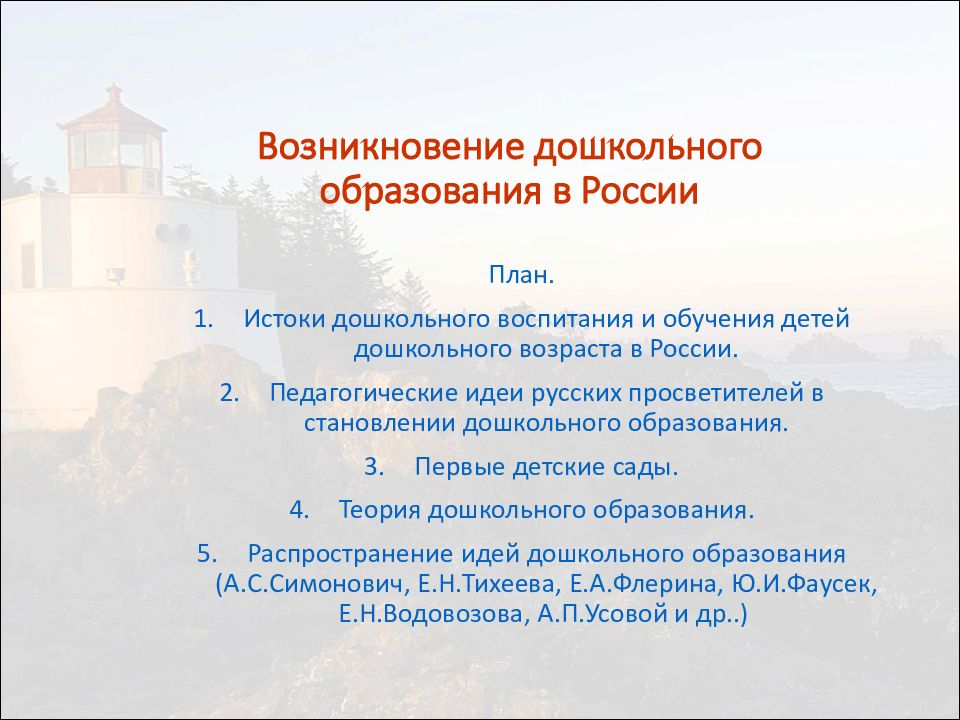 Возникновение дошкольного образования в России

План.

1. Истоки дошкольного воспитания и обучения детей дошкольного возраста в России.

2. Педагогические идеи русских просветителей в становлении дошкольного образования.

3. Первые детские сады.

4. Теория дошкольного образования.

5. Распространение идей дошкольного образования (А.С.Симонович, Е.Н.Тихеева, Е.А.Флерина, Ю.И.Фаусек, Е.Н.Водовозова, А.П.Усовой и др..)